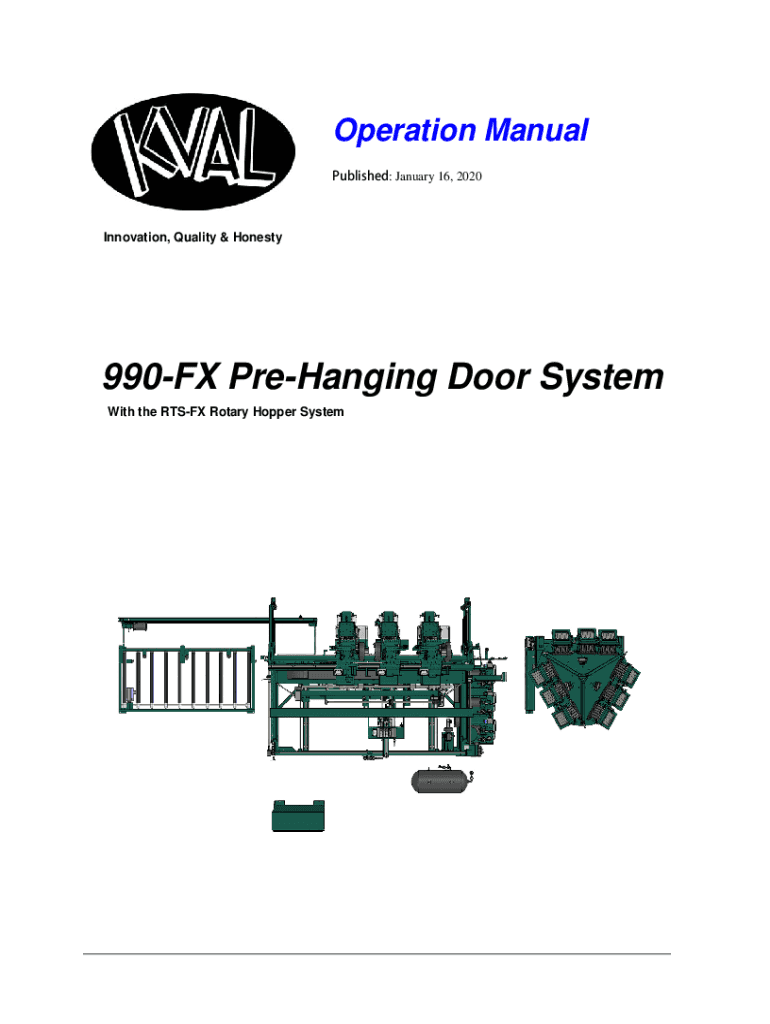 KVAL

Operation Manual

Published: January 16, 2020

Innovation, Quality & Honesty

990-FX Pre-Hanging Door System

With the RTS-FX Rotary Hopper System